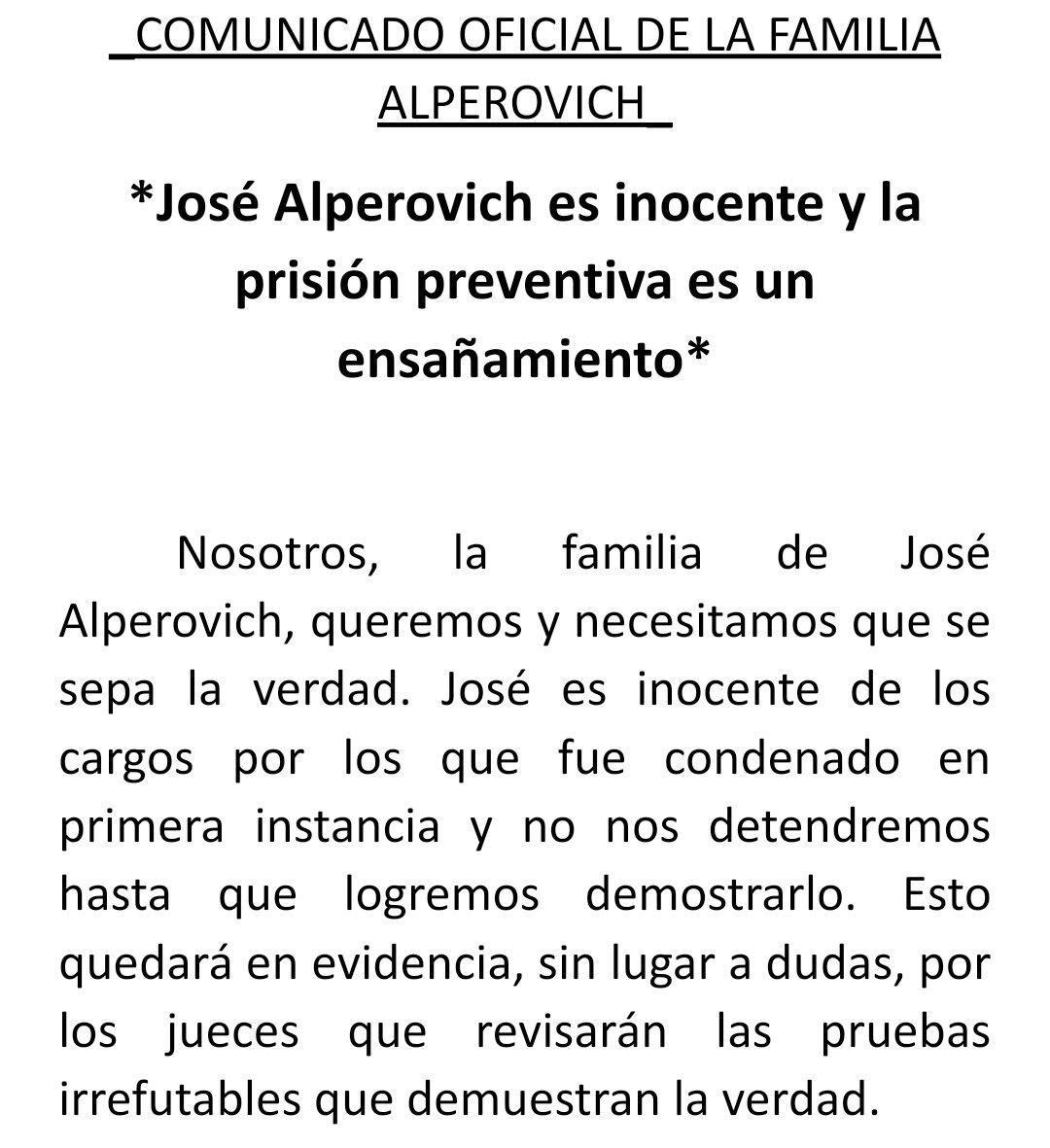 _COMUNICADO OFICIAL DE LA FAMILIA ALPEROVICH_

*José Alperovich es inocente y la prisión preventiva es un ensañamiento*

Nosotros, la familia de José Alperovich, queremos y necesitamos que se sepa la verdad. José es inocente de los cargos por los que fue condenado en primera instancia y no nos detendremos hasta que logremos demostrarlo. Esto quedará en evidencia, sin lugar a dudas, por los jueces que revisarán las pruebas irrefutables que demuestran la verdad.